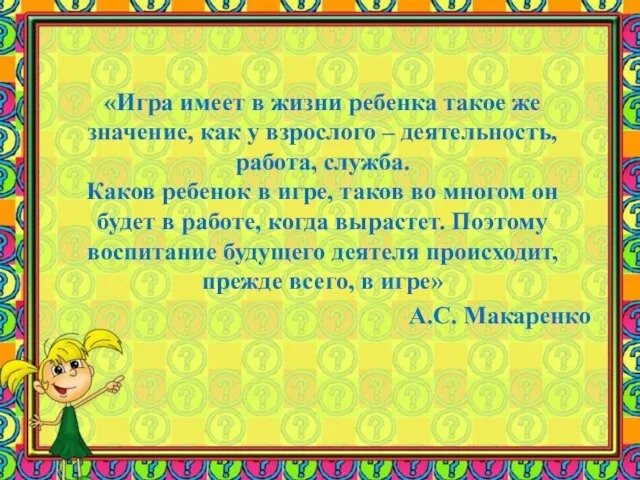 «Игра имеет в жизни ребенка такое же значение, как у взрослого – деятельность, работа, служба.
Каков ребенок в игре, таков во многом он будет в работе, когда вырастет. Поэтому воспитание будущего деятеля происходит, прежде всего, в игре»

А.С. Макаренко